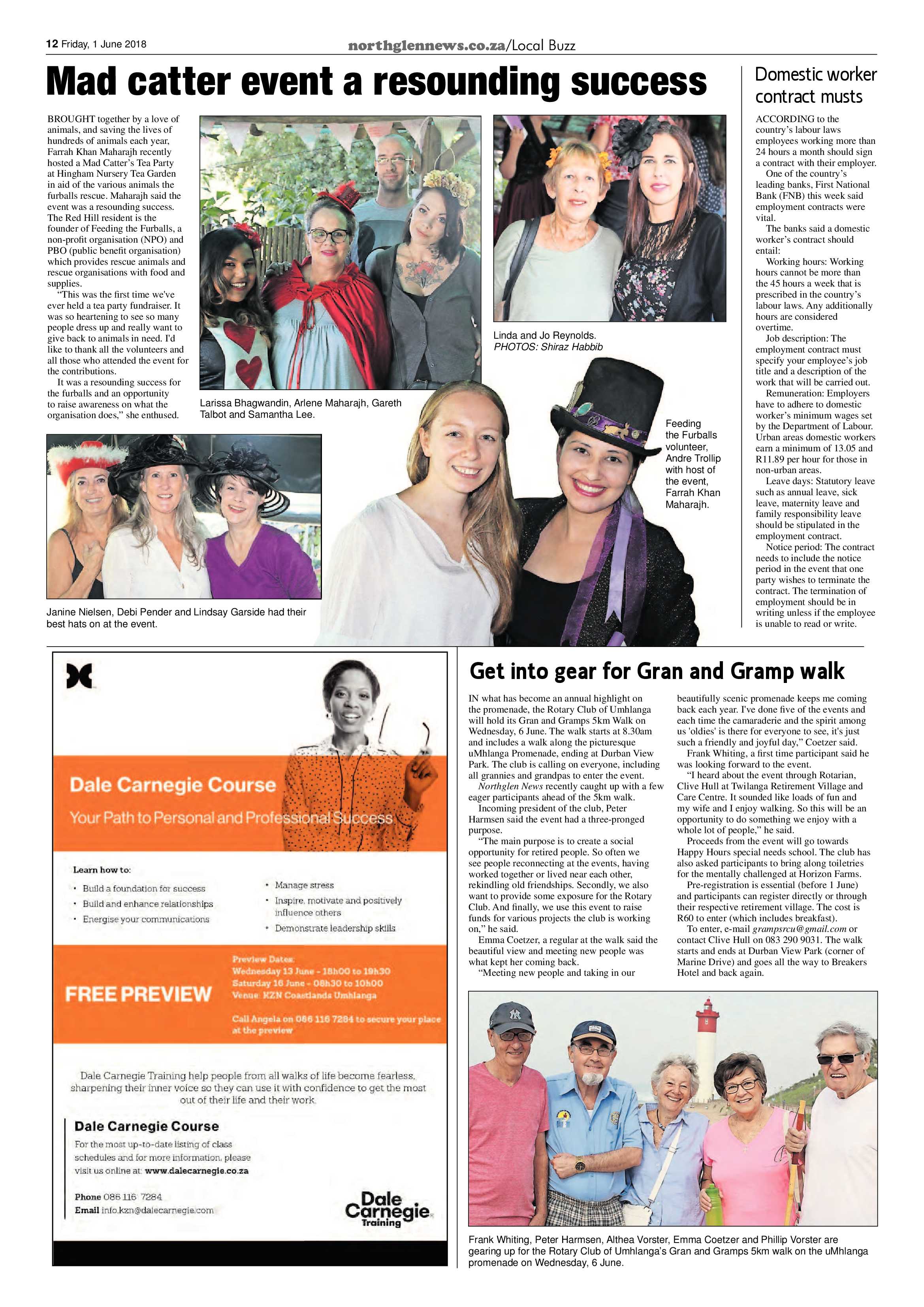 12 Friday, 1 June 2018

northglennews.co.za/Local Buzz

Mad catter event a resounding success

BROUGHT together by a love of animals, and saving the lives of hundreds of animals each year, Farrah Khan Maharajh recently hosted a Mad Catter's Tea Party at Hingham Nursery Tea Garden in aid of the various animals the furballs rescue. Maharajh said the event was a resounding success. The Red Hill resident is the founder of Feeding the Furballs, a non-profit organisation (NPO) and PBO (public benefit organisation) which provides rescue animals and rescue organisations with food and supplies.

"This was the first time we've ever held a tea party fundraiser. It was so heartening to see so many people dress up and really want to give back to animals in need. I'd like to thank all the volunteers and all those who attended the event for the contributions.

It was a resounding success for the furballs and an opportunity to raise awareness on what the organisation does," she enthused.

Larissa Bhagwandin, Arlene Maharajh, Gareth Talbot and Samantha Lee.

Linda and Jo Reynolds. PHOTOS: Shiraz Habbib

Feeding the Furballs volunteer, Andre Trollip with host of the event, Farrah Khan Maharajh.

Janine Nielsen, Debi Pender and Lindsay Garside had their best hats on at the event.

Domestic worker contract musts

ACCORDING to the country's labour laws employees working more than 24 hours a month should sign a contract with their employer.

One of the country's leading banks, First National Bank (FNB) this week said employment contracts were vital.

The banks said a domestic worker's contract should entail:

Working hours: Working hours cannot be more than the 45 hours a week that is prescribed in the country's labour laws. Any additionally hours are considered overtime.

Job description: The employment contract must specify your employee's job title and a description of the work that will be carried out.

Remuneration: Employers have to adhere to domestic worker's minimum wages set by the Department of Labour. Urban areas domestic workers earn a minimum of 13.05 and R11.89 per hour for those in non-urban areas.

Leave days: Statutory leave such as annual leave, sick leave, maternity leave and family responsibility leave should be stipulated in the employment contract.

Notice period: The contract needs to include the notice period in the event that one party wishes to terminate the contract. The termination of employment should be in writing unless if the employee is unable to read or write.

Dale Carnegie Course
Your Path to Personal and Professional Success

Learn how to:
• Build a foundation for success
• Build and enhance relationships
• Energise your communications
• Manage stress
• Inspire, motivate and positively influence others
• Demonstrate leadership skills

FREE PREVIEW
Preview Dates:
Wednesday 13 June - 18h00 to 19h30
Saturday 16 June - 08h30 to 10h00
Venue: KZN Coastlands Umhlanga
Call Angela on 086 116 7284 to secure your place at the preview

Dale Carnegie Training help people from all walks of life become fearless, sharpening their inner voice so they can use it with confidence to get the most out of their life and their work.

Dale Carnegie Course
For the most up-to-date listing of class schedules and for more information, please visit us online at: www.dalecarnegie.co.za

Phone 086 116 7284
Email info.kzn@dalecarnegie.com

Dale Carnegie Training

Get into gear for Gran and Gramp walk

IN what has become an annual highlight on the promenade, the Rotary Club of Umhlanga will hold its Gran and Gramps 5km Walk on Wednesday, 6 June. The walk starts at 8.30am and includes a walk along the picturesque uMhlanga Promenade, ending at Durban View Park. The club is calling on everyone, including all grannies and grandpas to enter the event.

Northglen News recently caught up with a few eager participants ahead of the 5km walk.

Incoming president of the club, Peter Harmsen said the event had a three-pronged purpose.

"The main purpose is to create a social opportunity for retired people. So often we see people reconnecting at the events, having worked together or lived near each other, rekindling old friendships. Secondly, we also want to provide some exposure for the Rotary Club. And finally, we use this event to raise funds for various projects the club is working on," he said.

Emma Coetzer, a regular at the walk said the beautiful view and meeting new people was what kept her coming back.

"Meeting new people and taking in our beautifully scenic promenade keeps me coming back each year. I've done five of the events and each time the camaraderie and the spirit among us 'oldies' is there for everyone to see, it's just such a friendly and joyful day," Coetzer said.

Frank Whiting, a first time participant said he was looking forward to the event.

"I heard about the event through Rotarian, Clive Hull at Twilanga Retirement Village and Care Centre. It sounded like loads of fun and my wife and I enjoy walking. So this will be an opportunity to do something we enjoy with a whole lot of people," he said.

Proceeds from the event will go towards Happy Hours special needs school. The club has also asked participants to bring along toiletries for the mentally challenged at Horizon Farms.

Pre-registration is essential (before 1 June) and participants can register directly or through their respective retirement village. The cost is R60 to enter (which includes breakfast).

To enter, e-mail grampsrcu@gmail.com or contact Clive Hull on 083 290 9031. The walk starts and ends at Durban View Park (corner of Marine Drive) and goes all the way to Breakers Hotel and back again.

Frank Whiting, Peter Harmsen, Althea Vorster, Emma Coetzer and Phillip Vorster are gearing up for the Rotary Club of Umhlanga's Gran and Gramps 5km walk on the uMhlanga promenade on Wednesday, 6 June.